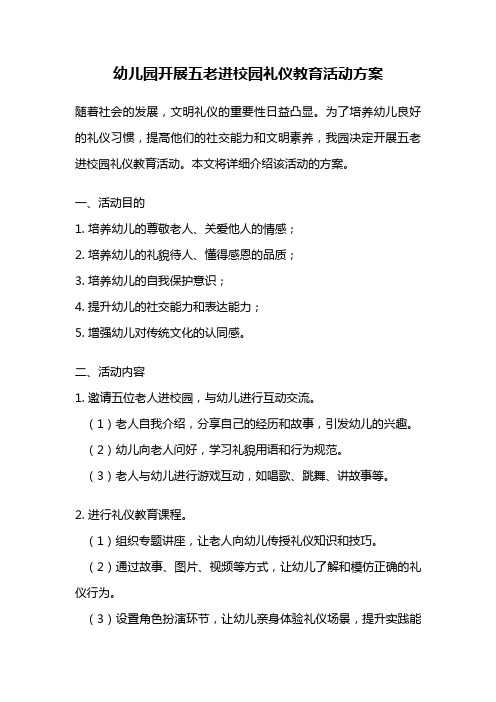 幼儿园开展五老进校园礼仪教育活动方案

随着社会的发展，文明礼仪的重要性日益凸显。为了培养幼儿良好的礼仪习惯，提高他们的社交能力和文明素养，我园决定开展五老进校园礼仪教育活动。本文将详细介绍该活动的方案。

一、活动目的

1. 培养幼儿的尊敬老人、关爱他人的情感；

2. 培养幼儿的礼貌待人、懂得感恩的品质；

3. 培养幼儿的自我保护意识；

4. 提升幼儿的社交能力和表达能力；

5. 增强幼儿对传统文化的认同感。

二、活动内容

1. 邀请五位老人进校园，与幼儿进行互动交流。

（1）老人自我介绍，分享自己的经历和故事，引发幼儿的兴趣。

（2）幼儿向老人问好，学习礼貌用语和行为规范。

（3）老人与幼儿进行游戏互动，如唱歌、跳舞、讲故事等。

2. 进行礼仪教育课程。

（1）组织专题讲座，让老人向幼儿传授礼仪知识和技巧。

（2）通过故事、图片、视频等方式，让幼儿了解和模仿正确的礼仪行为。

（3）设置角色扮演环节，让幼儿亲身体验礼仪场景，提升实践能